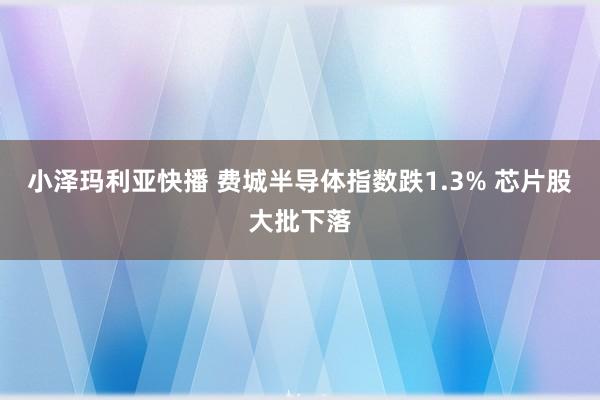 小泽玛利亚快播 费城半导体指数跌1.3% 芯片股大批下落